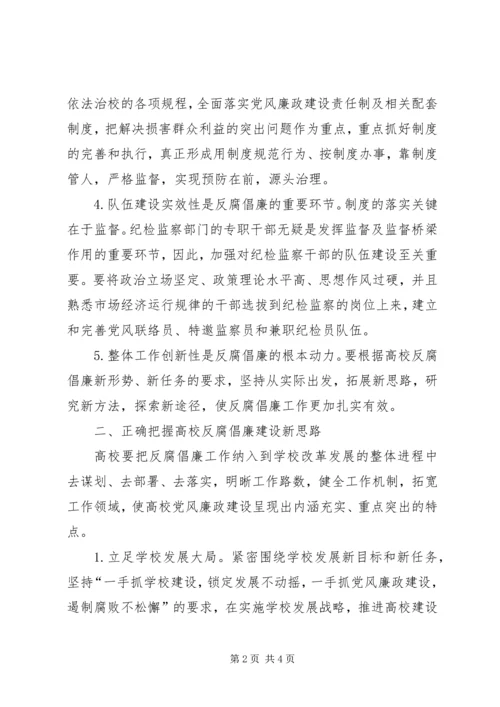 依法治校的各项规程，全面落实党风廉政建设责任制及相关配套制度，把解决损害群众利益的突出问题作为重点，重点抓好制度的完善和执行，真正形成用制度规范行为、按制度办事，靠制度管人，严格监督，实现预防在前，源头治理。

4.队伍建设实效性是反腐倡廉的重要环节。制度的落实关键在于监督。纪检监察部门的专职干部无疑是发挥监督及监督桥梁作用的重要环节，因此，加强对纪检监察干部的队伍建设至关重要。要将政治立场坚定、政策理论水平高、思想作风过硬，并且熟悉市场经济运行规律的干部选拔到纪检监察的岗位上来，建立和完善党风联络员、特邀监察员和兼职纪检员队伍。

5.整体工作创新性是反腐倡廉的根本动力。要根据高校反腐倡廉新形势、新任务的要求，坚持从实际出发，拓展新思路，研究新方法，探索新途径，使反腐倡廉工作更加扎实有效。

二、正确把握高校反腐倡廉建设新思路

高校要把反腐倡廉工作纳入到学校改革发展的整体进程中去谋划、去部署、去落实，明晰工作路数，健全工作机制，拓宽工作领域，使高校党风廉政建设呈现出内涵充实、重点突出的特点。

1.立足学校发展大局。紧密围绕学校发展新目标和新任务，坚持“一手抓学校建设，锁定发展不动摇，一手抓党风廉政建设，遏制腐败不松懈”的要求，在实施学校发展战略，推进高校建设

第2页 共4页